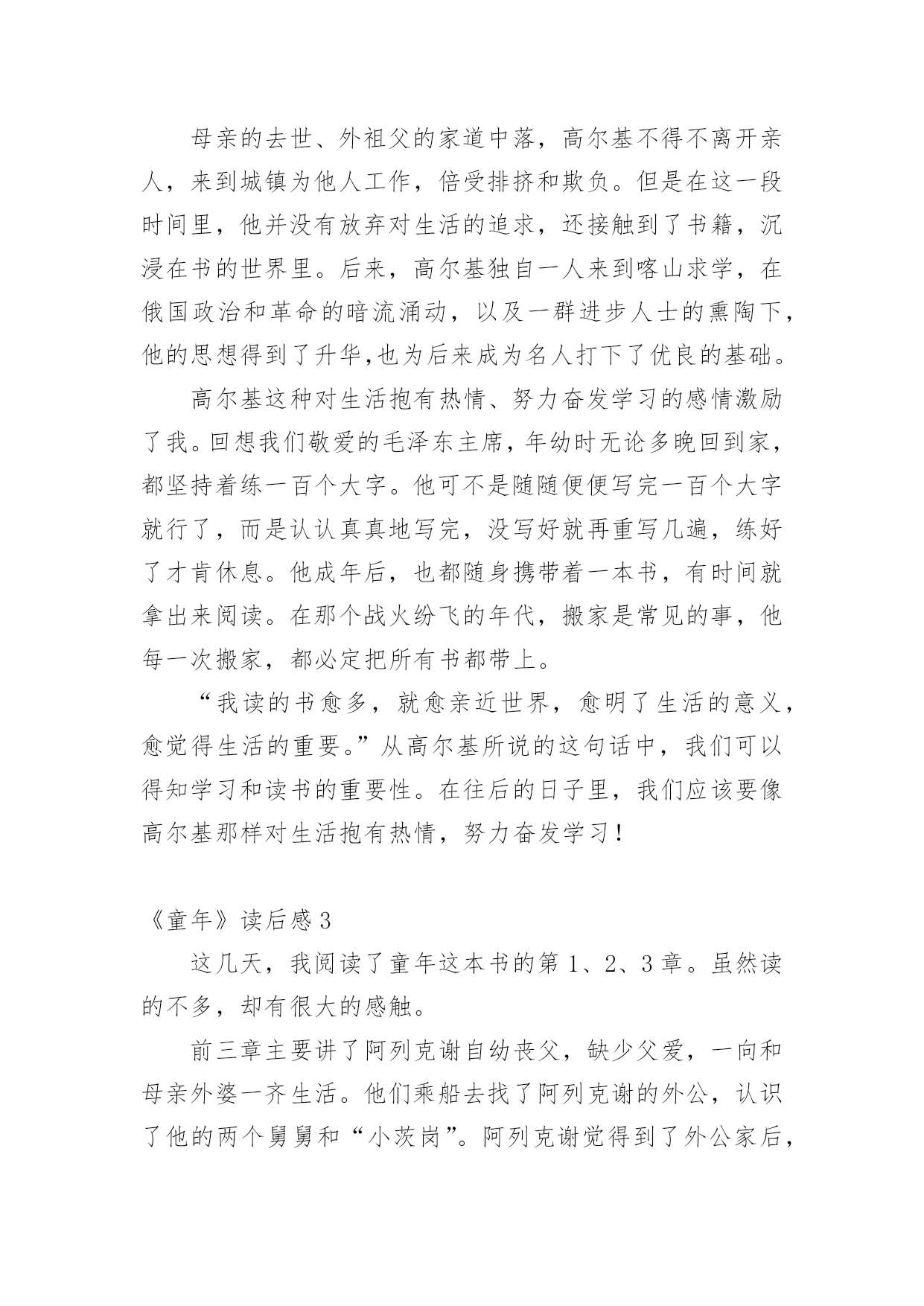 母亲的去世、外祖父的家道中落，高尔基不得不离开亲人，来到城镇为他人工作，倍受排挤和欺负。但是在这一段时间里，他并没有放弃对生活的追求，还接触到了书籍，沉浸在书的世界里。后来，高尔基独自一人来到喀山求学，在俄国政治和革命的暗流涌动，以及一群进步人士的熏陶下，他的思想得到了升华,也为后来成为名人打下了优良的基础。

高尔基这种对生活抱有热情、努力奋发学习的感情激励了我。回想我们敬爱的毛泽东主席，年幼时无论多晚回到家，都坚持着练一百个大字。他可不是随随便便写完一百个大字就行了，而是认认真真地写完，没写好就再重写几遍，练好了才肯休息。他成年后，也都随身携带着一本书，有时间就拿出来阅读。在那个战火纷飞的年代，搬家是常见的事，他每一次搬家，都必定把所有书都带上。

“我读的书愈多，就愈亲近世界，愈明了生活的意义，愈觉得生活的重要。”从高尔基所说的这句话中，我们可以得知学习和读书的重要性。在往后的日子里，我们应该要像高尔基那样对生活抱有热情，努力奋发学习！

《童年》读后感 3

这几天，我阅读了童年这本书的第 1、2、3 章。虽然读的不多，却有很大的感触。

前三章主要讲了阿列克谢自幼丧父，缺少父爱，一向和母亲外婆一齐生活。他们乘船去找了阿列克谢的外公，认识了他的两个舅舅和“小茨岗”。阿列克谢觉得到了外公家后，